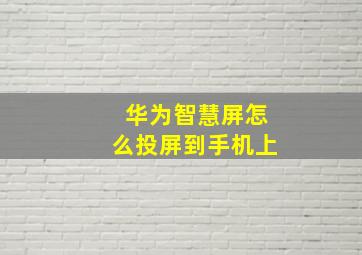 华为智慧屏怎么投屏到手机上